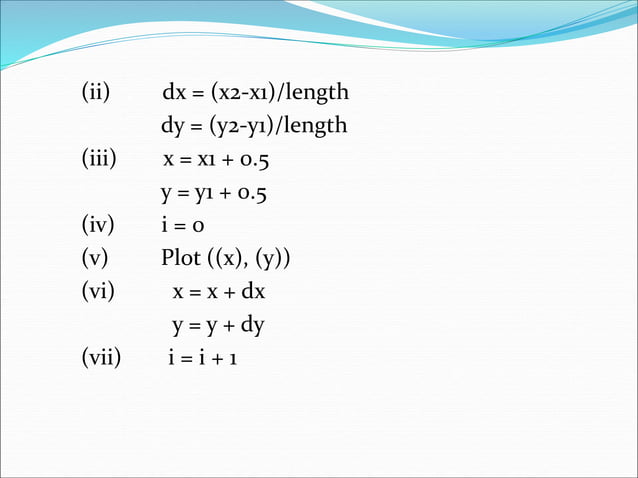 (ii) dx = (x2-x1)/length

dy = (y2-y1)/length

(iii) x = x1 + 0.5

y = y1 + 0.5

(iv) i = 0

(v) Plot ((x), (y))

(vi) x = x + dx

y = y + dy

(vii) i = i + 1